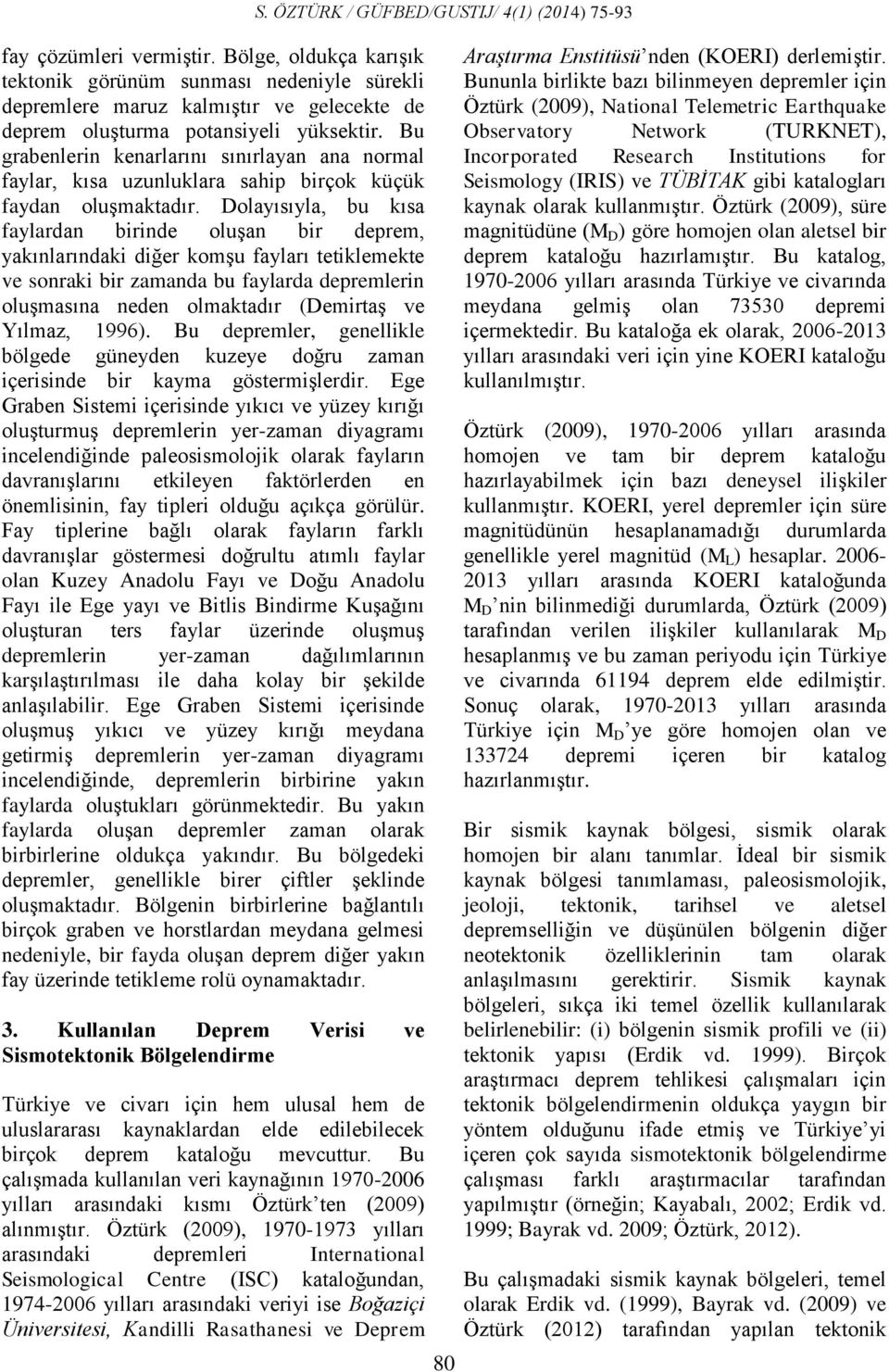 S. ÖZTÜRK / GÜFBED/GUSTIJ/ 4(1) (2014) 75-93

fay çözümleri vermiştir. Bölge, oldukça karışık tektonik görünüm sunması nedeniyle sürekli depremlere maruz kalmıştır ve gelecekte de deprem oluşturma potansiyeli yüksektir. Bu grabenlerin kenarlarını sınırlayan ana normal faylar, kısa uzunluklara sahip birçok küçük faydan oluşmaktadır. Dolayısıyla, bu kısa faylardan birinde oluşan bir deprem, yakınlarındaki diğer komşu fayları tetiklemekte ve sonraki bir zamanda bu faylarda depremlerin oluşmasına neden olmaktadır (Demirtaş ve Yılmaz, 1996). Bu depremler, genellikle bölgede güneyden kuzeye doğru zaman içerisinde bir kayma göstermişlerdir. Ege Graben Sistemi içerisinde yıkıcı ve yüzey kırığı oluşturmuş depremlerin yer-zaman diyagramı incelendiğinde paleosismolojik olarak fayların davranışlarını etkileyen faktörlerden en önemlisinin, fay tipleri olduğu açıkça görülür. Fay tiplerine bağlı olarak fayların farklı davranışlar göstermesi doğrultu atımlı faylar olan Kuzey Anadolu Fayı ve Doğu Anadolu Fayı ile Ege yayı ve Bitlis Bindirme Kuşağını oluşturan ters faylar üzerinde oluşmuş depremlerin yer-zaman dağılımlarının karşılaştırılması ile daha kolay bir şekilde anlaşılabilir. Ege Graben Sistemi içerisinde oluşmuş yıkıcı ve yüzey kırığı meydana getirmiş depremlerin yer-zaman diyagramı incelendiğinde, depremlerin birbirine yakın faylarda oluştukları görünmektedir. Bu yakın faylarda oluşan depremler zaman olarak birbirlerine oldukça yakındır. Bu bölgedeki depremler, genellikle birer çiftler şeklinde oluşmaktadır. Bölgenin birbirlerine bağlantılı birçok graben ve horstlardan meydana gelmesi nedeniyle, bir fayda oluşan deprem diğer yakın fay üzerinde tetikleme rolü oynamaktadır.

3. Kullanılan Deprem Verisi ve Sismotektonik Bölgelendirme

Türkiye ve civarı için hem ulusal hem de uluslararası kaynaklardan elde edilebilecek birçok deprem kataloğu mevcuttur. Bu çalışmada kullanılan veri kaynağının 1970-2006 yılları arasındaki kısmı Öztürk'ten (2009) alınmıştır. Öztürk (2009), 1970-1973 yılları arasındaki depremleri International Seismological Centre (ISC) kataloğundan, 1974-2006 yılları arasındaki veriyi ise Boğaziçi Üniversitesi, Kandilli Rasathanesi ve Deprem Araştırma Enstitüsü'nden (KOERI) derlemiştir. Bununla birlikte bazı bilinmeyen depremler için Öztürk (2009), National Telemetric Earthquake Observatory Network (TURKNET), Incorporated Research Institutions for Seismology (IRIS) ve TÜBİTAK gibi katalogları kaynak olarak kullanmıştır. Öztürk (2009), süre magnitüdüne ($M_D$) göre homojen olan aletsel bir deprem kataloğu hazırlamıştır. Bu katalog, 1970-2006 yılları arasında Türkiye ve civarında meydana gelmiş olan 73530 depremi içermektedir. Bu kataloğa ek olarak, 2006-2013 yılları arasındaki veri için yine KOERI kataloğu kullanılmıştır.

Öztürk (2009), 1970-2006 yılları arasında homojen ve tam bir deprem kataloğu hazırlayabilmek için bazı deneysel ilişkiler kullanmıştır. KOERI, yerel depremler için süre magnitüdünün hesaplanamadığı durumlarda genellikle yerel magnitüd ($M_L$) hesaplar. 2006-2013 yılları arasında KOERI kataloğunda $M_D$'nin bilinmediği durumlarda, Öztürk (2009) tarafından verilen ilişkiler kullanılarak $M_D$ hesaplanmış ve bu zaman periyodu için Türkiye ve civarında 61194 deprem elde edilmiştir. Sonuç olarak, 1970-2013 yılları arasında Türkiye için $M_D$'ye göre homojen olan ve 133724 depremi içeren bir katalog hazırlanmıştır.

Bir sismik kaynak bölgesi, sismik olarak homojen bir alanı tanımlar. İdeal bir sismik kaynak bölgesi tanımlaması, paleosismolojik, jeoloji, tektonik, tarihsel ve aletsel depremselliğin ve düşünülen bölgenin diğer neotektonik özelliklerinin tam olarak anlaşılmasını gerektirir. Sismik kaynak bölgeleri, sıkça iki temel özellik kullanılarak belirlenebilir: (i) bölgenin sismik profili ve (ii) tektonik yapısı (Erdik vd. 1999). Birçok araştırmacı deprem tehlikesi çalışmaları için tektonik bölgelendirmenin oldukça yaygın bir yöntem olduğunu ifade etmiş ve Türkiye'yi içeren çok sayıda sismotektonik bölgelendirme çalışması farklı araştırmacılar tarafından yapılmıştır (örneğin; Kayabalı, 2002; Erdik vd. 1999; Bayrak vd. 2009; Öztürk, 2012).

Bu çalışmadaki sismik kaynak bölgeleri, temel olarak Erdik vd. (1999), Bayrak vd. (2009) ve Öztürk (2012) tarafından yapılan tektonik

80